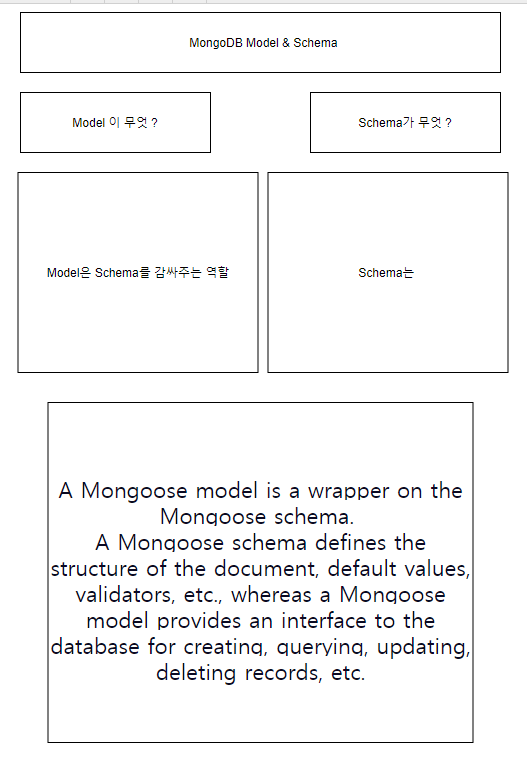 MongoDB Model & Schema

Model 이 무엇 ?

Schema가 무엇 ?

Model은 Schema를 감싸주는 역할

Schema는

A Mongoose model is a wrapper on the Mongoose schema.
A Mongoose schema defines the structure of the document, default values, validators, etc., whereas a Mongoose model provides an interface to the database for creating, querying, updating, deleting records, etc.